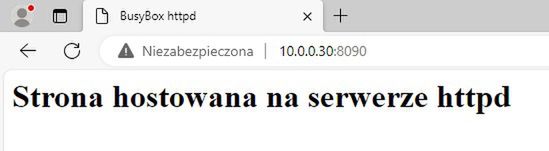 BusyBox httpd

Niezabezpieczona | 10.0.0.30:8090

Strona hostowana na serwerze httpd